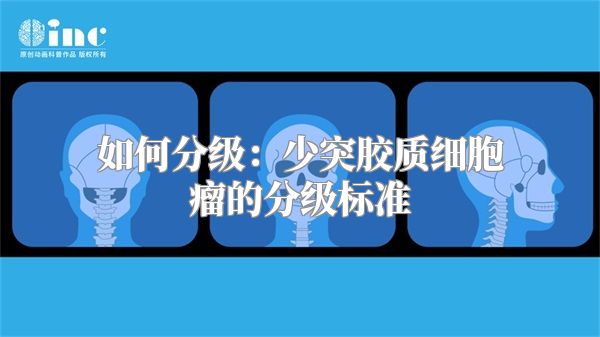 inc
原创动画科普作品 版权所有

如何分级：少突胶质细胞瘤的分级标准